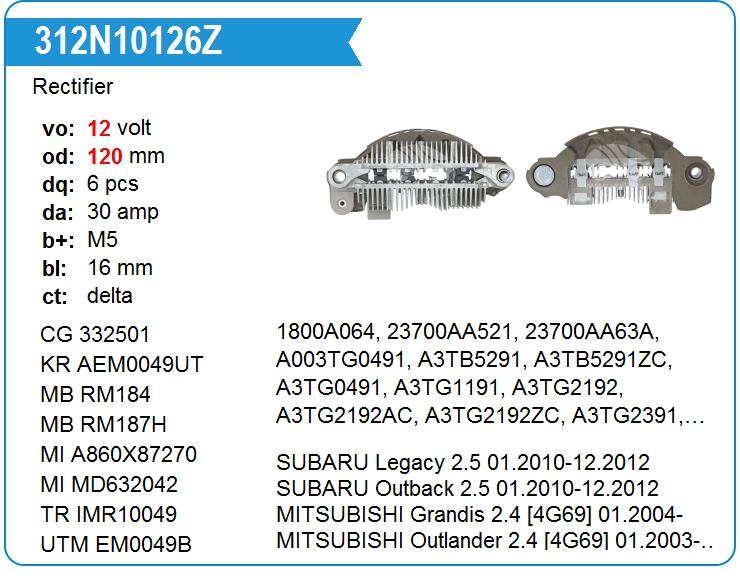 312N10126Z

Rectifier

vo: 12 volt
od: 120 mm
dq: 6 pcs
da: 30 amp
b+: M5
bl: 16 mm
ct: delta

CG 332501
KR AEM0049UT
MB RM184
MB RM187H
MI A860X87270
MI MD632042
TR IMR10049
UTM EM0049B

1800A064, 23700AA521, 23700AA63A, A003TG0491, A3TB5291, A3TB5291ZC, A3TG0491, A3TG1191, A3TG2192, A3TG2192AC, A3TG2192ZC, A3TG2391,…

SUBARU Legacy 2.5 01.2010-12.2012
SUBARU Outback 2.5 01.2010-12.2012
MITSUBISHI Grandis 2.4 [4G69] 01.2004-
MITSUBISHI Outlander 2.4 [4G69] 01.2003-..